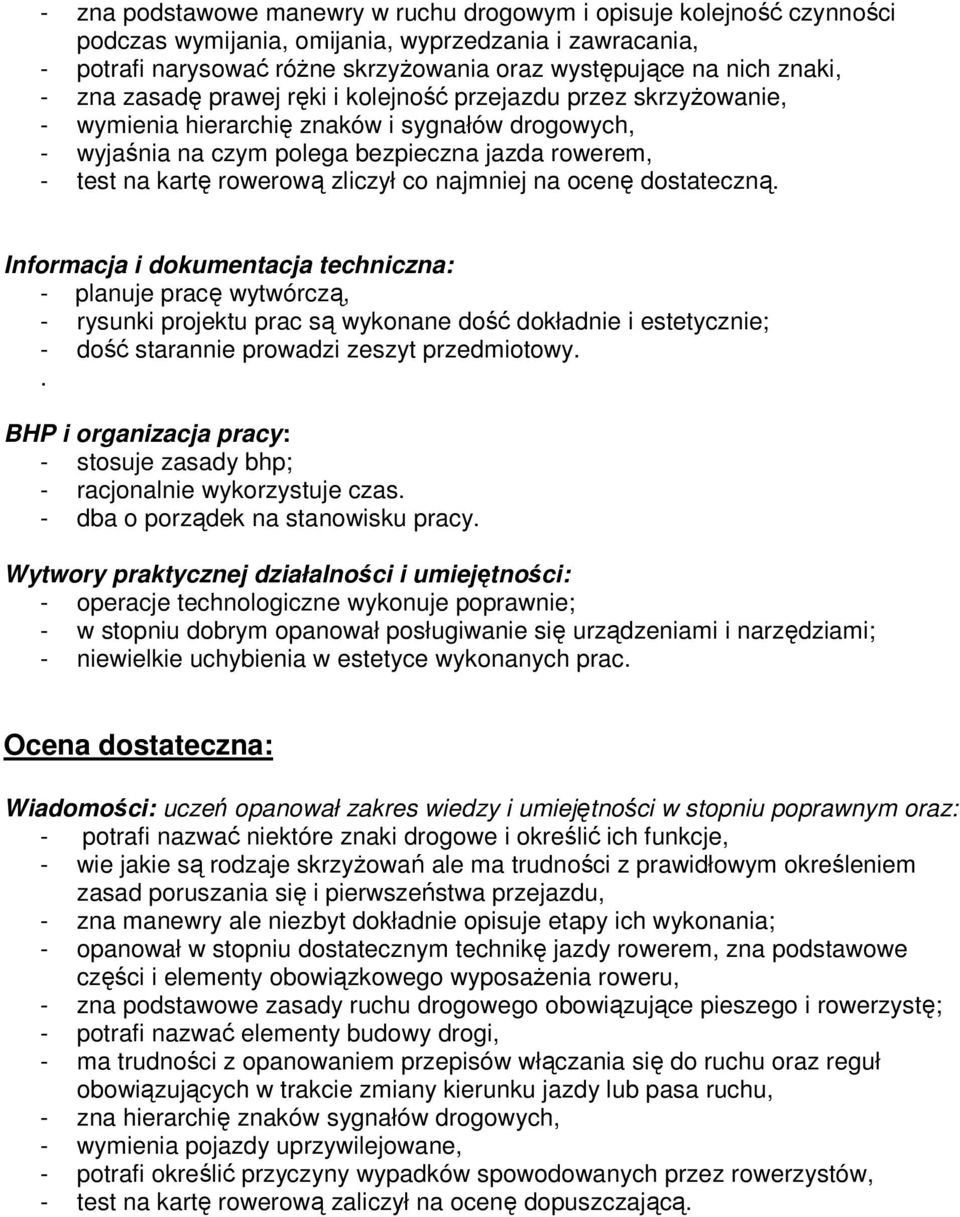 - zna podstawowe manewry w ruchu drogowym i opisuje kolejność czynności podczas wymijania, omijania, wyprzedzania i zawracania,
- potrafi narysować różne skrzyżowania oraz występujące na nich znaki,
- zna zasadę prawej ręki i kolejność przejazdu przez skrzyżowanie,
- wymienia hierarchię znaków i sygnałów drogowych,
- wyjaśnia na czym polega bezpieczna jazda rowerem,
- test na kartę rowerową zliczył co najmniej na ocenę dostateczną.

Informacja i dokumentacja techniczna:
- planuje pracę wytwórczą,
- rysunki projektu prac są wykonane dość dokładnie i estetycznie;
- dość starannie prowadzi zeszyt przedmiotowy.
.

BHP i organizacja pracy:
- stosuje zasady bhp;
- racjonalnie wykorzystuje czas.
- dba o porządek na stanowisku pracy.

Wytwory praktycznej działalności i umiejętności:
- operacje technologiczne wykonuje poprawnie;
- w stopniu dobrym opanował posługiwanie się urządzeniami i narzędziami;
- niewielkie uchybienia w estetyce wykonanych prac.

Ocena dostateczna:

Wiadomości: uczeń opanował zakres wiedzy i umiejętności w stopniu poprawnym oraz:
- potrafi nazwać niektóre znaki drogowe i określić ich funkcje,
- wie jakie są rodzaje skrzyżowań ale ma trudności z prawidłowym określeniem zasad poruszania się i pierwszeństwa przejazdu,
- zna manewry ale niezbyt dokładnie opisuje etapy ich wykonania;
- opanował w stopniu dostatecznym technikę jazdy rowerem, zna podstawowe części i elementy obowiązkowego wyposażenia roweru,
- zna podstawowe zasady ruchu drogowego obowiązujące pieszego i rowerzystę;
- potrafi nazwać elementy budowy drogi,
- ma trudności z opanowaniem przepisów włączania się do ruchu oraz reguł obowiązujących w trakcie zmiany kierunku jazdy lub pasa ruchu,
- zna hierarchię znaków sygnałów drogowych,
- wymienia pojazdy uprzywilejowane,
- potrafi określić przyczyny wypadków spowodowanych przez rowerzystów,
- test na kartę rowerową zaliczył na ocenę dopuszczającą.